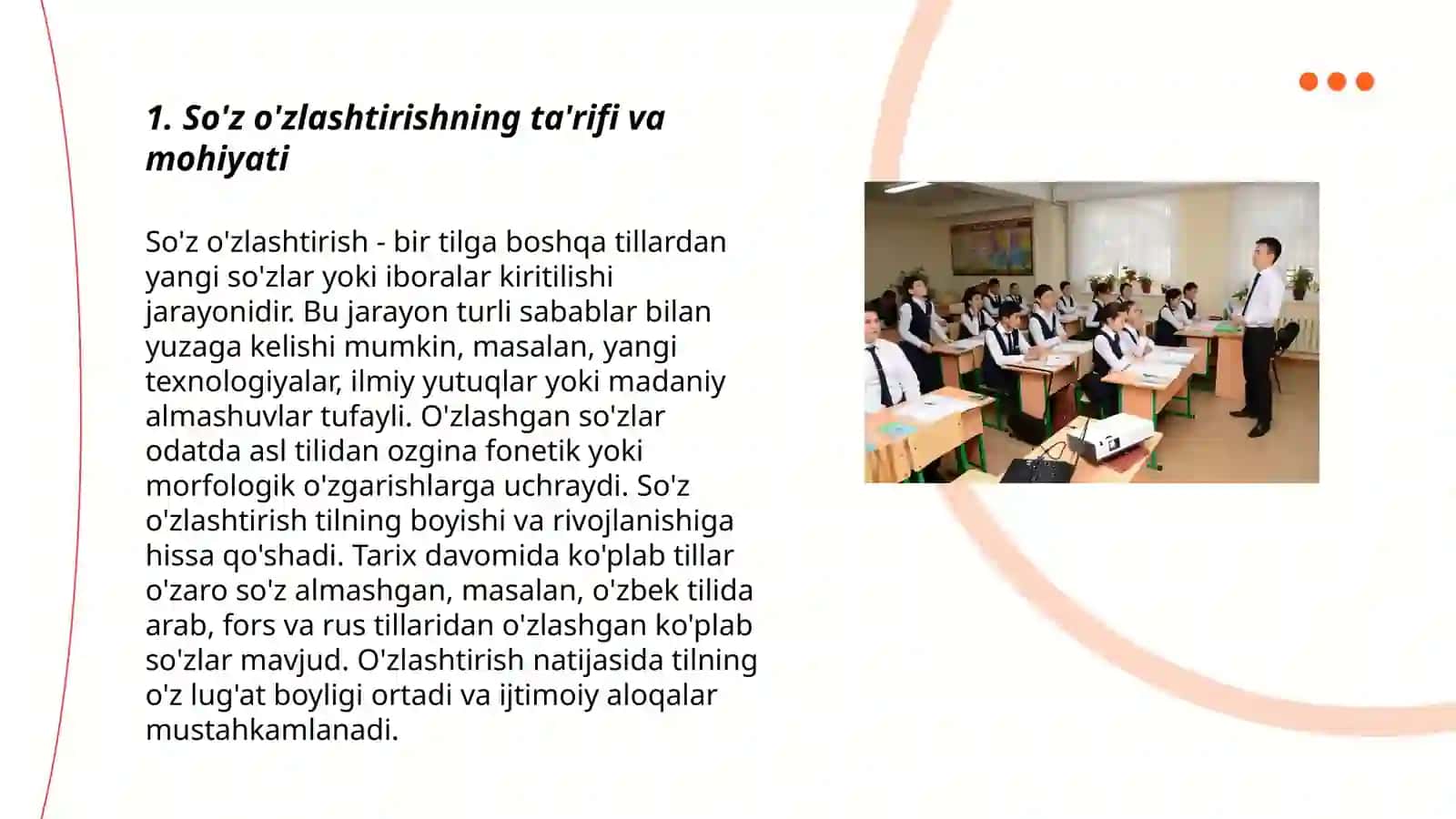 1. So'z o'zlashtirishning ta'rifi va mohiyati

So'z o'zlashtirish - bir tilga boshqa tillardan yangi so'zlar yoki iboralar kiritilishi jarayonidir. Bu jarayon turli sabablar bilan yuzaga kelishi mumkin, masalan, yangi texnologiyalar, ilmiy yutuqlar yoki madaniy almashuvlar tufayli. O'zlashgan so'zlar odatda asl tilidan ozgina fonetik yoki morfologik o'zgarishlarga uchraydi. So'z o'zlashtirish tilning boyishi va rivojlanishiga hissa qo'shadi. Tarix davomida ko'plab tillar o'zaro so'z almashgan, masalan, o'zbek tilida arab, fors va rus tillaridan o'zlashgan ko'plab so'zlar mavjud. O'zlashtirish natijasida tilning o'z lug'at boyligi ortadi va ijtimoiy aloqalar mustahkamlanadi.